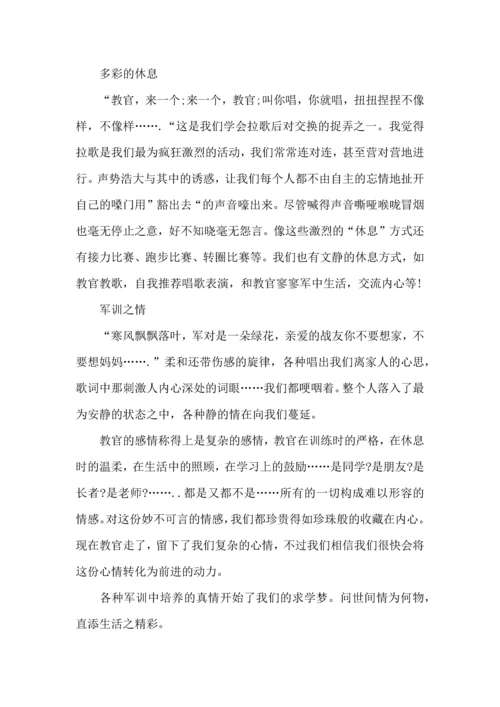 多彩的休息

“教官，来一个;来一个，教官;叫你唱，你就唱，扭扭捏捏不像样，不像样…….“这是我们学会拉歌后对交换的捉弄之一。我觉得拉歌是我们最为疯狂激烈的活动，我们常常连对连，甚至营对营地进行。声势浩大与其中的诱惑，让我们每个人都不由自主的忘情地扯开自己的嗓门用”豁出去“的声音嚎出来。尽管喊得声音嘶哑喉咙冒烟也毫无停止之意，好不知晓毫无怨言。像这些激烈的“休息”方式还有接力比赛、跑步比赛、转圈比赛等。我们也有文静的休息方式，如教官教歌，自我推荐唱歌表演，和教官寥寥军中生活，交流内心等!

军训之情

“寒风飘飘落叶，军对是一朵绿花，亲爱的战友你不要想家，不要想妈妈…….”柔和还带伤感的旋律，各种唱出我们离家人的心思，歌词中那刺激人内心深处的词眼……我们都哽咽着。整个人落入了最为安静的状态之中，各种静的情在向我们蔓延。

教官的感情称得上是复杂的感情，教官在训练时的严格，在休息时的温柔，在生活中的照顾，在学习上的鼓励……是同学?是朋友?是长者?是老师?…….. 都是又都不是……所有的一切构成难以形容的情感。对这份妙不可言的情感，我们都珍贵得如珍珠般的收藏在内心。现在教官走了，留下了我们复杂的心情，不过我们相信我们很快会将这份心情转化为前进的动力。

各种军训中培养的真情开始了我们的求学梦。问世间情为何物，直添生活之精彩。